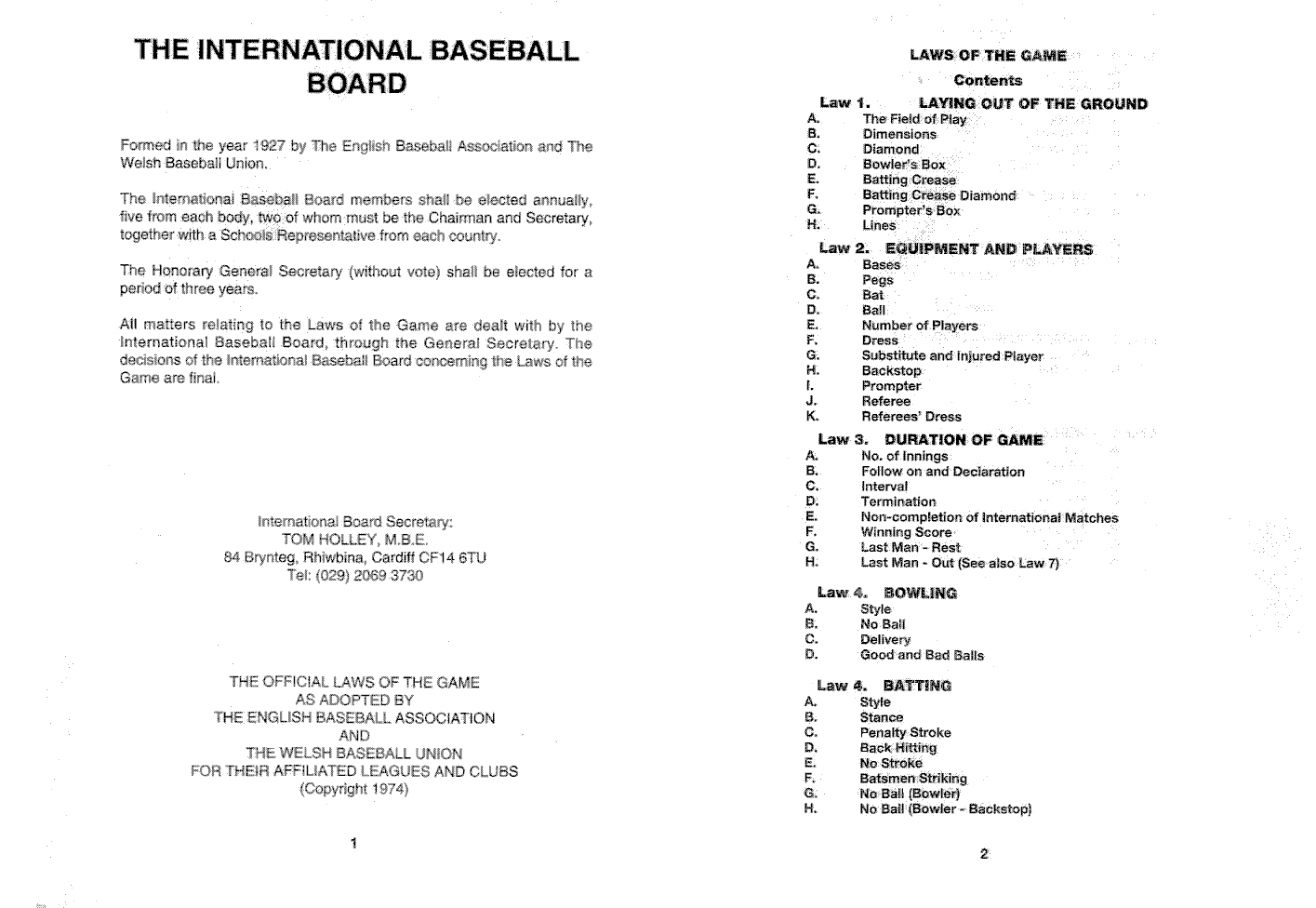 THE INTERNATIONAL BASEBALL BOARD

Formed in the year 1927 by The English Baseball Association and The Welsh Baseball Union.

The International Baseball Board members shall be elected annually, five from each body, two of whom must be the Chairman and Secretary, together with a Schools Representative from each country.

The Honorary General Secretary (without vote) shall be elected for a period of three years.

All matters relating to the Laws of the Game are dealt with by the International Baseball Board, through the General Secretary. The decisions of the International Baseball Board concerning the Laws of the Game are final.

International Board Secretary:
TOM HOLLEY, M.B.E.
84 Brynteg, Rhiwbina, Cardiff CF14 6TU
Tel: (029) 2069 3730

THE OFFICIAL LAWS OF THE GAME
AS ADOPTED BY
THE ENGLISH BASEBALL ASSOCIATION
AND
THE WELSH BASEBALL UNION
FOR THEIR AFFILIATED LEAGUES AND CLUBS
(Copyright 1974)

1

LAWS OF THE GAME
Contents

Law 1. LAYING OUT OF THE GROUND
A. The Field of Play
B. Dimensions
C. Diamond
D. Bowler's Box
E. Batting Crease
F. Batting Crease Diamond
G. Prompter's Box
H. Lines

Law 2. EQUIPMENT AND PLAYERS
A. Bases
B. Pegs
C. Bat
D. Ball
E. Number of Players
F. Dress
G. Substitute and Injured Player
H. Backstop
I. Prompter
J. Referee
K. Referees' Dress

Law 3. DURATION OF GAME
A. No. of Innings
B. Follow on and Declaration
C. Interval
D. Termination
E. Non-completion of International Matches
F. Winning Score
G. Last Man - Rest
H. Last Man - Out (See also Law 7)

Law 4. BOWLING
A. Style
B. No Ball
C. Delivery
D. Good and Bad Balls

Law 4. BATTING
A. Style
B. Stance
C. Penalty Stroke
D. Back Hitting
E. No Stroke
F. Batsmen Striking
G. No Ball (Bowler)
H. No Ball (Bowler - Backstop)

2